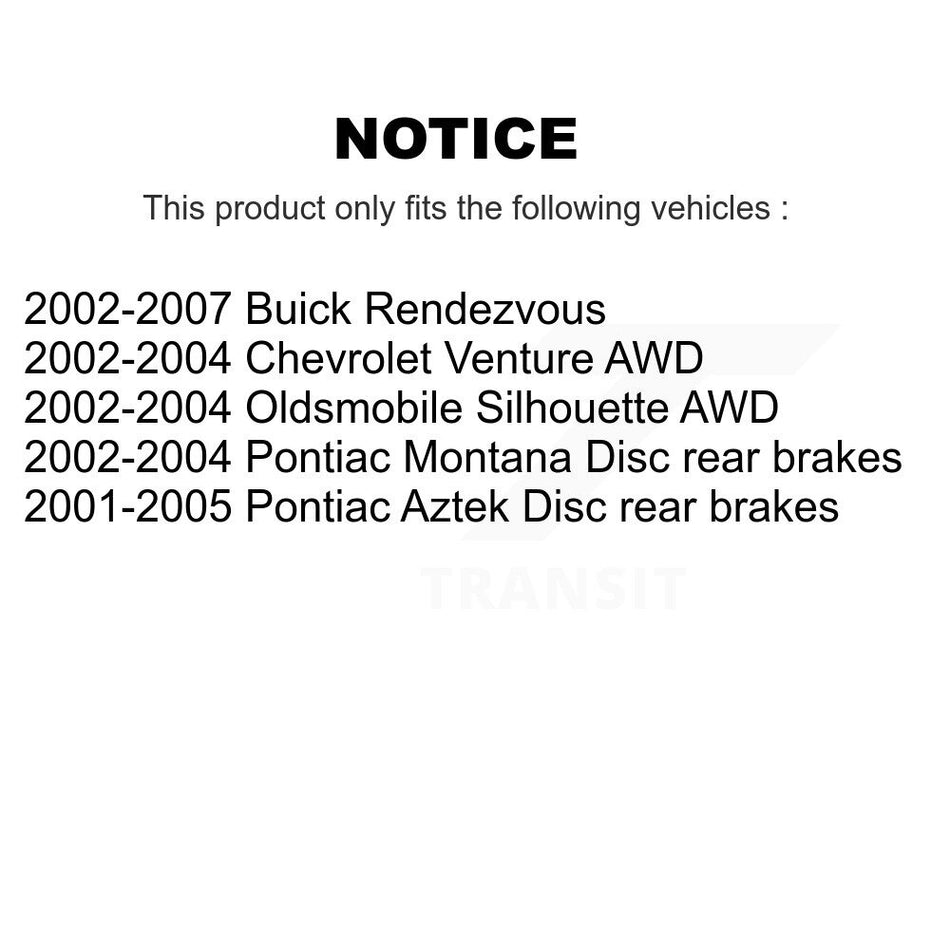 NOTICE

This product only fits the following vehicles :

2002-2007 Buick Rendezvous
2002-2004 Chevrolet Venture AWD
2002-2004 Oldsmobile Silhouette AWD
2002-2004 Pontiac Montana Disc rear brakes
2001-2005 Pontiac Aztek Disc rear brakes

TRANSIT